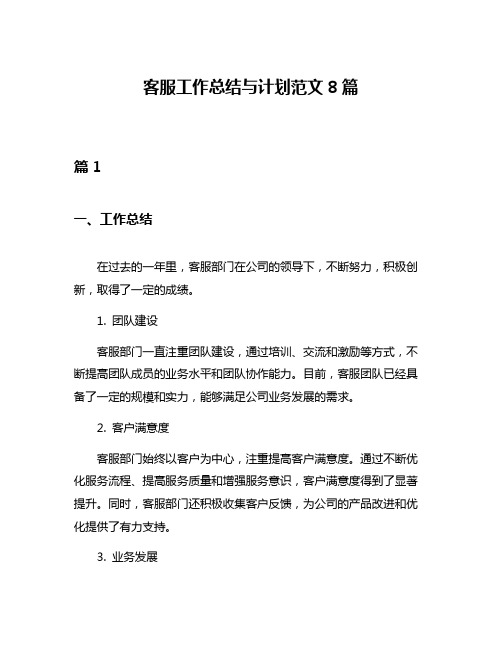 客服工作总结与计划范文 8 篇

篇 1

一、工作总结

在过去的一年里，客服部门在公司的领导下，不断努力，积极创新，取得了一定的成绩。

1. 团队建设

客服部门一直注重团队建设，通过培训、交流和激励等方式，不断提高团队成员的业务水平和团队协作能力。目前，客服团队已经具备了一定的规模和实力，能够满足公司业务发展的需求。

2. 客户满意度

客服部门始终以客户为中心，注重提高客户满意度。通过不断优化服务流程、提高服务质量和增强服务意识，客户满意度得到了显著提升。同时，客服部门还积极收集客户反馈，为公司的产品改进和优化提供了有力支持。

3. 业务发展